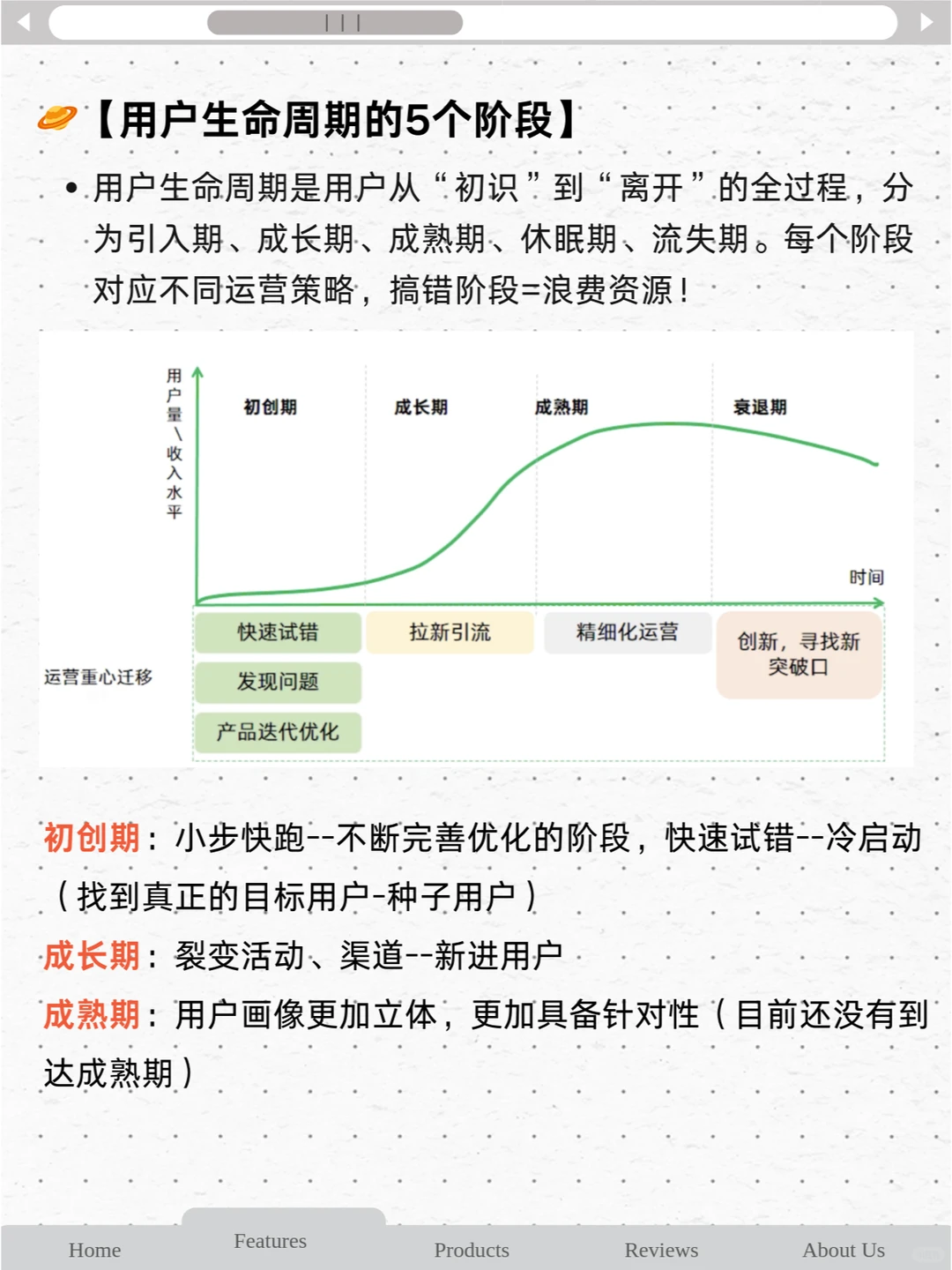 【用户生命周期的5个阶段】

• 用户生命周期是用户从“初识”到“离开”的全过程，分为引入期、成长期、成熟期、休眠期、流失期。每个阶段对应不同运营策略，搞错阶段=浪费资源！

用户量\收入水平

初创期

成长期

成熟期

衰退期

时间

运营重心迁移

快速试错

发现问题

产品迭代优化

拉新引流

精细化运营

创新，寻找新突破口

初创期：小步快跑--不断完善优化的阶段，快速试错--冷启动（找到真正的目标用户-种子用户）

成长期：裂变活动、渠道--新进用户

成熟期：用户画像更加立体，更加具备针对性（目前还没有到达成熟期）

Home

Features

Products

Reviews

About Us